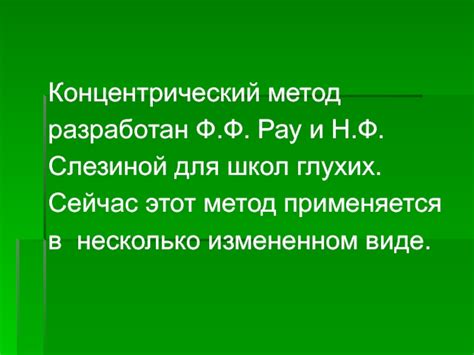 Концентрический метод разработан Ф.Ф. Рау и Н.Ф. Слезиной для школ глухих. Сейчас этот метод применяется в несколько измененном виде.